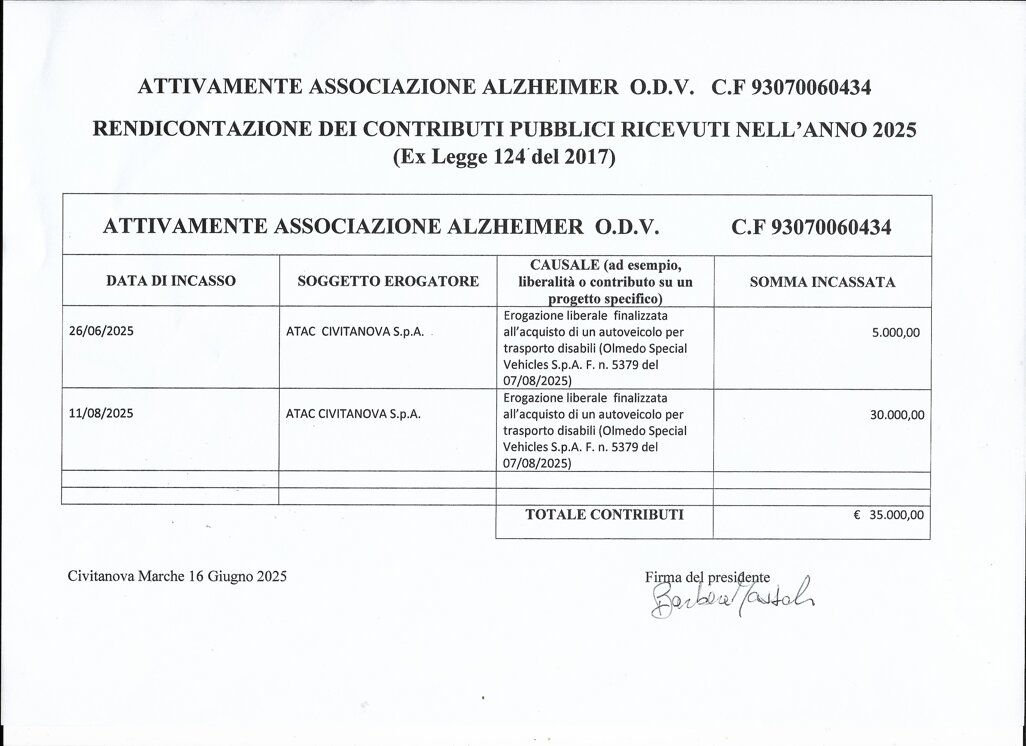 ATTIVAMENTE ASSOCIAZIONE ALZHEIMER O.D.V. C.F 93070060434

RENDICONTAZIONE DEI CONTRIBUTI PUBBLICI RICEVUTI NELL'ANNO 2025
(Ex Legge 124 del 2017)

ATTIVAMENTE ASSOCIAZIONE ALZHEIMER O.D.V. C.F 93070060434

| DATA DI INCASSO | SOGGETTO EROGATORE | CAUSALE (ad esempio, liberalità o contributo su un progetto specifico) | SOMMA INCASSATA |
|---|---|---|---|
| 26/06/2025 | ATAC CIVITANOVA S.p.A. | Erogazione liberale finalizzata all'acquisto di un autoveicolo per trasporto disabili (Olmedo Special Vehicles S.p.A. F. n. 5379 del 07/08/2025) | 5.000,00 |
| 11/08/2025 | ATAC CIVITANOVA S.p.A. | Erogazione liberale finalizzata all'acquisto di un autoveicolo per trasporto disabili (Olmedo Special Vehicles S.p.A. F. n. 5379 del 07/08/2025) | 30.000,00 |
| | | | |
| | | | |
| | | TOTALE CONTRIBUTI | € 35.000,00 |

Civitanova Marche 16 Giugno 2025

Firma del presidente
Barbara Mastali